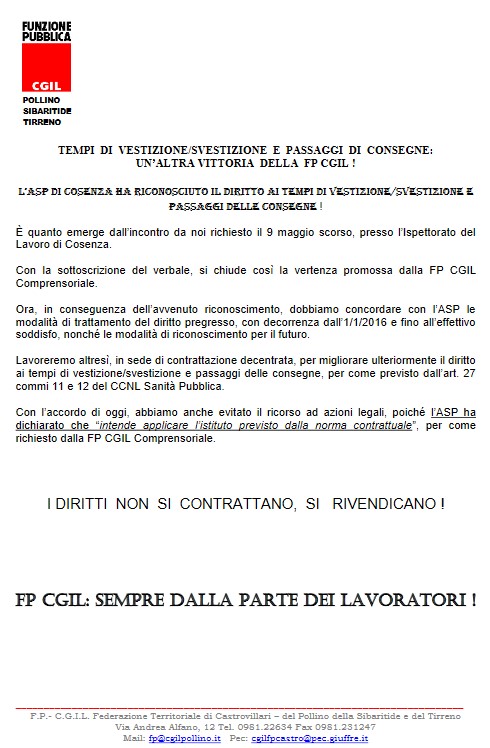 FUNZIONE PUBBLICA

CGIL

POLLINO SIBARITIDE TIRRENO

TEMPI DI VESTIZIONE/SVESTIZIONE E PASSAGGI DI CONSEGNE: UN'ALTRA VITTORIA DELLA FP CGIL !

L'ASP DI COSENZA HA RICONOSCIUTO IL DIRITTO AI TEMPI DI VESTIZIONE/SVESTIZIONE E PASSAGGI DELLE CONSEGNE !

È quanto emerge dall'incontro da noi richiesto il 9 maggio scorso, presso l'Ispettorato del Lavoro di Cosenza.

Con la sottoscrizione del verbale, si chiude così la vertenza promossa dalla FP CGIL Comprensoriale.

Ora, in conseguenza dell'avvenuto riconoscimento, dobbiamo concordare con l'ASP le modalità di trattamento del diritto pregresso, con decorrenza dall'1/1/2016 e fino all'effettivo soddisfo, nonché le modalità di riconoscimento per il futuro.

Lavoreremo altresì, in sede di contrattazione decentrata, per migliorare ulteriormente il diritto ai tempi di vestizione/svestizione e passaggi delle consegne, per come previsto dall'art. 27 commi 11 e 12 del CCNL Sanità Pubblica.

Con l'accordo di oggi, abbiamo anche evitato il ricorso ad azioni legali, poiché l'ASP ha dichiarato che "intende applicare l'istituto previsto dalla norma contrattuale", per come richiesto dalla FP CGIL Comprensoriale.

I DIRITTI NON SI CONTRATTANO, SI RIVENDICANO !

FP CGIL: SEMPRE DALLA PARTE DEI LAVORATORI !

F.P.- C.G.I.L. Federazione Territoriale di Castrovillari – del Pollino della Sibaritide e del Tirreno
Via Andrea Alfano, 12 Tel. 0981.22634 Fax 0981.231247
Mail: fp@cgilpollino.it Pec: cgilfpcastro@pec.giuffre.it